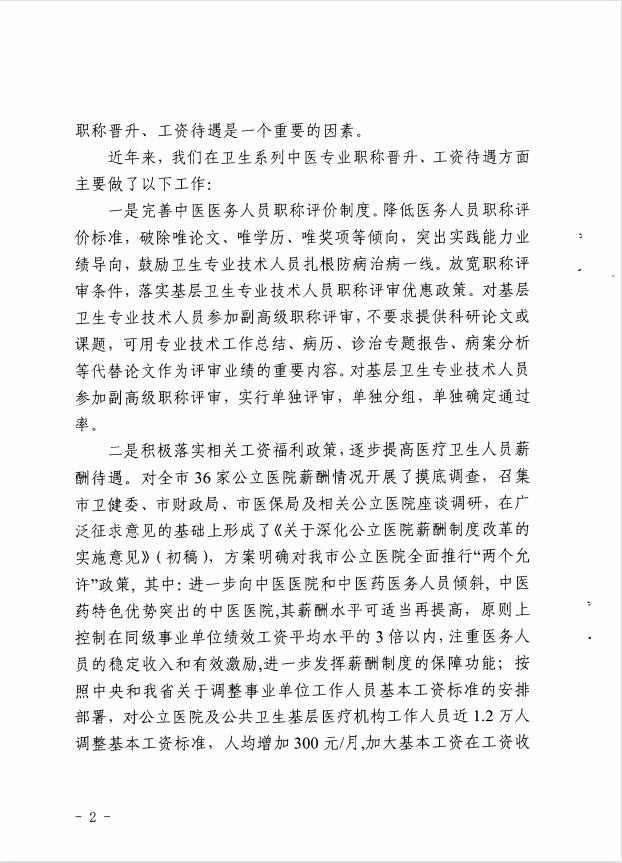 职称晋升、工资待遇是一个重要的因素。

近年来，我们在卫生系列中医专业职称晋升、工资待遇方面主要做了以下工作：

一是完善中医医务人员职称评价制度。降低医务人员职称评价标准，破除唯论文、唯学历、唯奖项等倾向，突出实践能力业绩导向，鼓励卫生专业技术人员扎根防病治病一线。放宽职称评审条件，落实基层卫生专业技术人员职称评审优惠政策。对基层卫生专业技术人员参加副高级职称评审，不要求提供科研论文或课题，可用专业技术工作总结、病历、诊治专题报告、病案分析等代替论文作为评审业绩的重要内容。对基层卫生专业技术人员参加副高级职称评审，实行单独评审，单独分组，单独确定通过率。

二是积极落实相关工资福利政策，逐步提高医疗卫生人员薪酬待遇。对全市36家公立医院薪酬情况开展了摸底调查，召集市卫健委、市财政局、市医保局及相关公立医院座谈调研，在广泛征求意见的基础上形成了《关于深化公立医院薪酬制度改革的实施意见》（初稿），方案明确对我市公立医院全面推行“两个允许”政策，其中：进一步向中医医院和中医药医务人员倾斜，中医药特色优势突出的中医医院，其薪酬水平可适当再提高，原则上控制在同级事业单位绩效工资平均水平的3倍以内，注重医务人员的稳定收入和有效激励，进一步发挥薪酬制度的保障功能；按照中央和我省关于调整事业单位工作人员基本工资标准的安排部署，对公立医院及公共卫生基层医疗机构工作人员近1.2万人调整基本工资标准，人均增加300元/月，加大基本工资在工资收

- 2 -